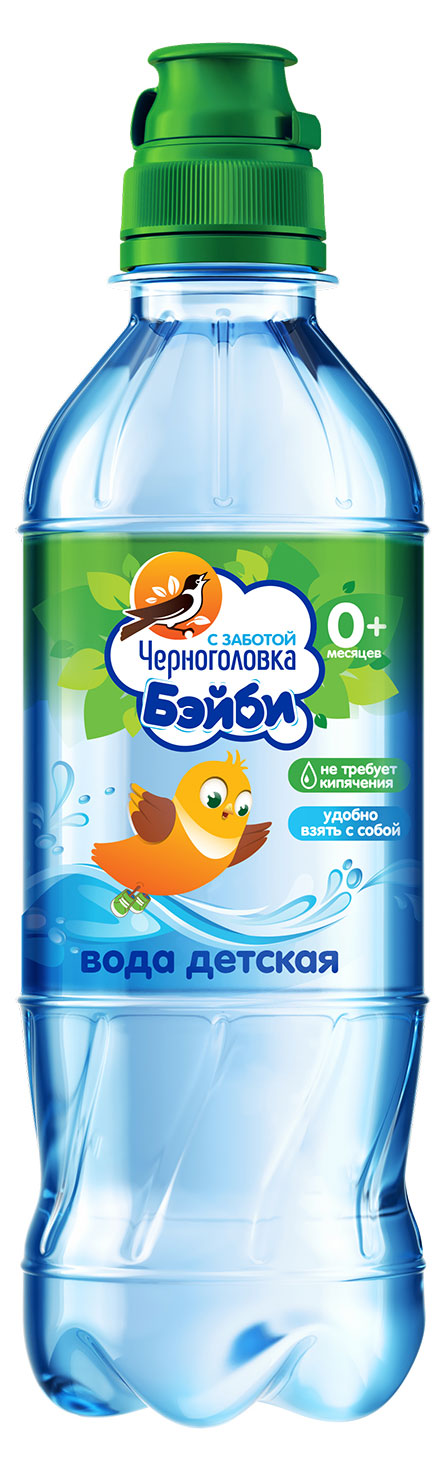 С ЗАБОТОЙ
Черноголовка
Бэйби

0+
месяцев

не требует кипячения

удобно взять с собой

вода детская